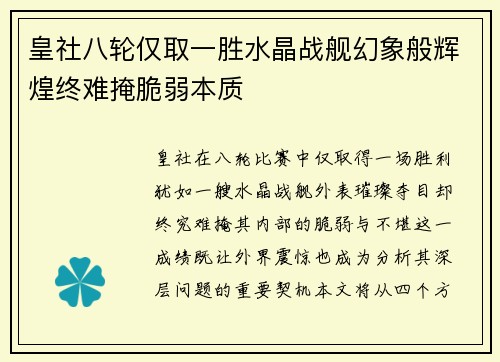 皇社八轮仅取一胜水晶战舰幻象般辉煌终难掩脆弱本质

皇社在八轮比赛中仅取得一场胜利犹如一艘水晶战舰外表璀璨夺目却终究难掩其内部的脆弱与不堪这一成绩既让外界震惊也成为分析其深层问题的重要契机本文将从四个方